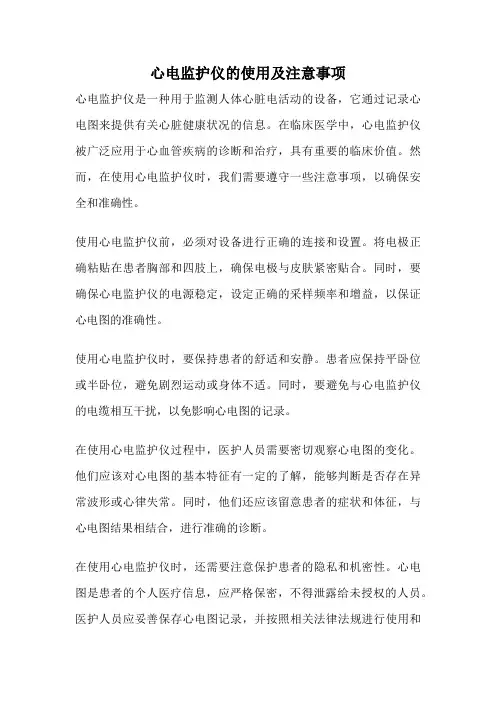 心电监护仪的使用及注意事项

心电监护仪是一种用于监测人体心脏电活动的设备，它通过记录心电图来提供有关心脏健康状况的信息。在临床医学中，心电监护仪被广泛应用于心血管疾病的诊断和治疗，具有重要的临床价值。然而，在使用心电监护仪时，我们需要遵守一些注意事项，以确保安全和准确性。

使用心电监护仪前，必须对设备进行正确的连接和设置。将电极正确粘贴在患者胸部和四肢上，确保电极与皮肤紧密贴合。同时，要确保心电监护仪的电源稳定，设定正确的采样频率和增益，以保证心电图的准确性。

使用心电监护仪时，要保持患者的舒适和安静。患者应保持平卧位或半卧位，避免剧烈运动或身体不适。同时，要避免与心电监护仪的电缆相互干扰，以免影响心电图的记录。

在使用心电监护仪过程中，医护人员需要密切观察心电图的变化。他们应该对心电图的基本特征有一定的了解，能够判断是否存在异常波形或心律失常。同时，他们还应该留意患者的症状和体征，与心电图结果相结合，进行准确的诊断。

在使用心电监护仪时，还需要注意保护患者的隐私和机密性。心电图是患者的个人医疗信息，应严格保密，不得泄露给未授权的人员。医护人员应妥善保存心电图记录，并按照相关法律法规进行使用和